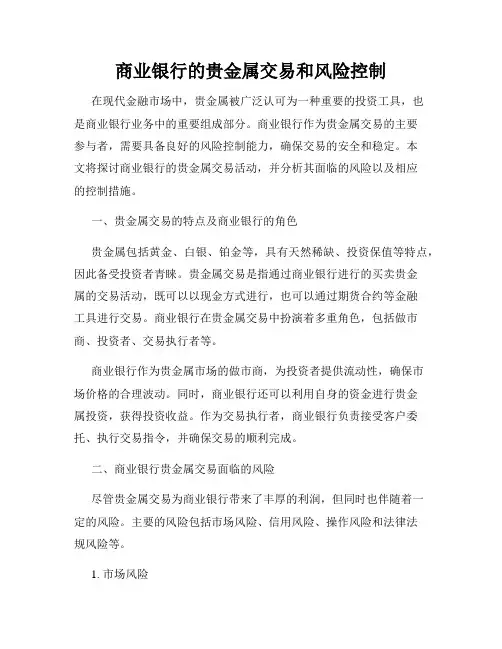 商业银行的贵金属交易和风险控制

在现代金融市场中，贵金属被广泛认可为一种重要的投资工具，也是商业银行业务中的重要组成部分。商业银行作为贵金属交易的主要参与者，需要具备良好的风险控制能力，确保交易的安全和稳定。本文将探讨商业银行的贵金属交易活动，并分析其面临的风险以及相应的控制措施。

一、贵金属交易的特点及商业银行的角色

贵金属包括黄金、白银、铂金等，具有天然稀缺、投资保值等特点，因此备受投资者青睐。贵金属交易是指通过商业银行进行的买卖贵金属的交易活动，既可以以现金方式进行，也可以通过期货合约等金融工具进行交易。商业银行在贵金属交易中扮演着多重角色，包括做市商、投资者、交易执行者等。

商业银行作为贵金属市场的做市商，为投资者提供流动性，确保市场价格的合理波动。同时，商业银行还可以利用自身的资金进行贵金属投资，获得投资收益。作为交易执行者，商业银行负责接受客户委托、执行交易指令，并确保交易的顺利完成。

二、商业银行贵金属交易面临的风险

尽管贵金属交易为商业银行带来了丰厚的利润，但同时也伴随着一定的风险。主要的风险包括市场风险、信用风险、操作风险和法律法规风险等。

1. 市场风险